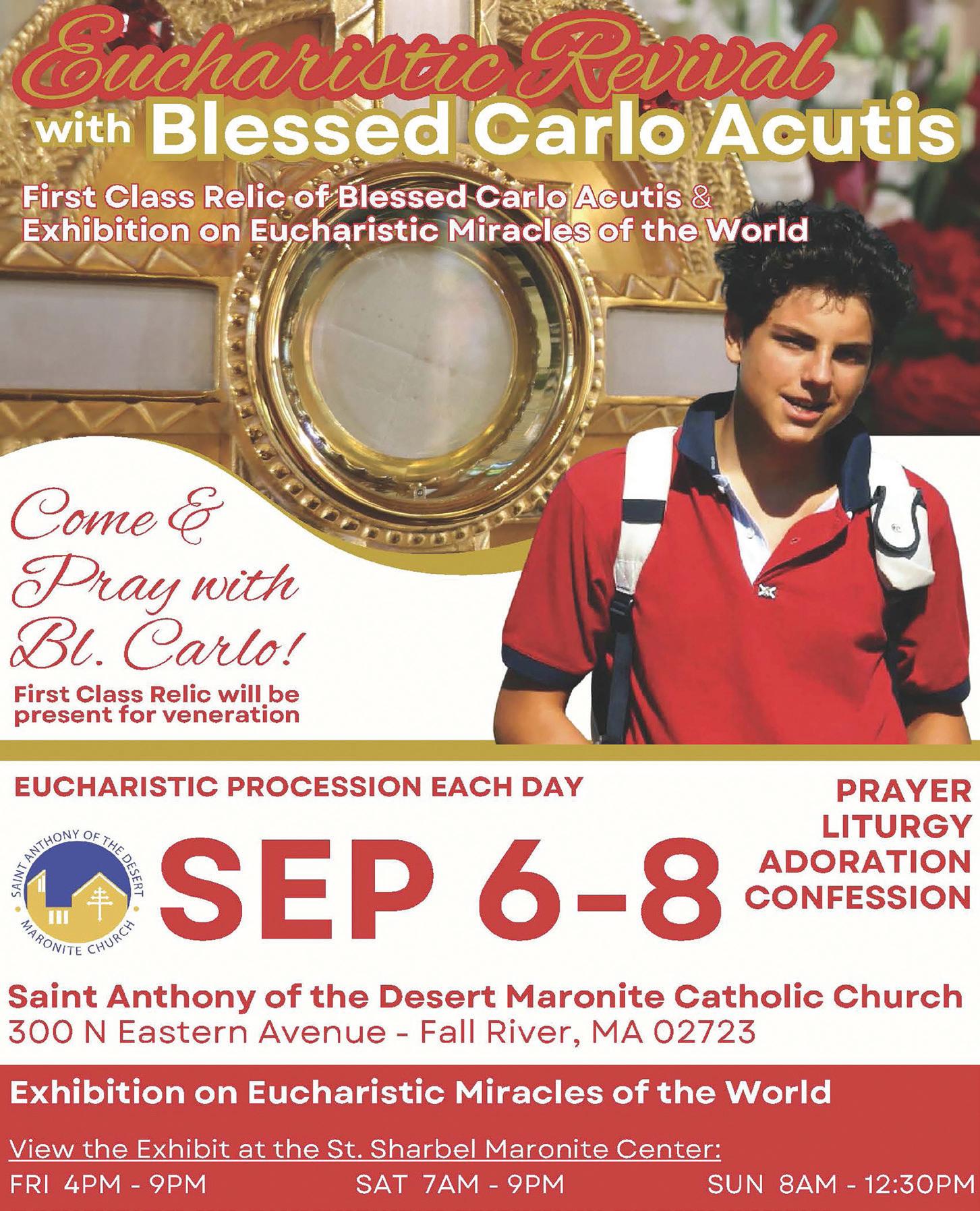 Eucharistic Revival
with Blessed Carlo Acutis

First Class Relic of Blessed Carlo Acutis & Exhibition on Eucharistic Miracles of the World

Come & Pray with Bl. Carlo!

First Class Relic will be present for veneration

EUCHARISTIC PROCESSION EACH DAY

SAINT ANTHONY OF THE DESERT MARONITE CHURCH

SEP 6-8

PRAYER
LITURGY
ADORATION
CONFESSION

Saint Anthony of the Desert Maronite Catholic Church
300 N Eastern Avenue - Fall River, MA 02723

Exhibition on Eucharistic Miracles of the World

View the Exhibit at the St. Sharbel Maronite Center:
FRI 4PM - 9PM SAT 7AM - 9PM SUN 8AM - 12:30PM